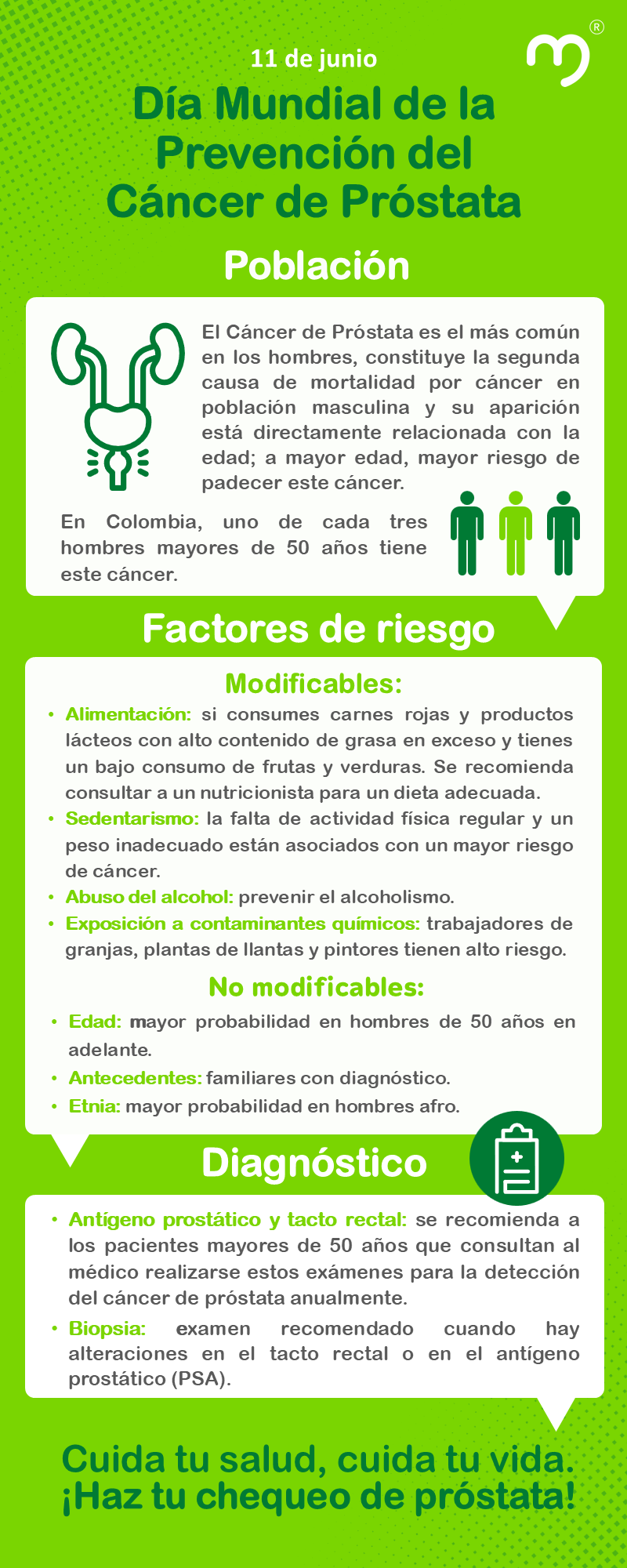 11 de junio

Día Mundial de la Prevención del Cáncer de Próstata

Población

El Cáncer de Próstata es el más común en los hombres, constituye la segunda causa de mortalidad por cáncer en población masculina y su aparición está directamente relacionada con la edad; a mayor edad, mayor riesgo de padecer este cáncer.

En Colombia, uno de cada tres hombres mayores de 50 años tiene este cáncer.

Factores de riesgo

Modificables:

• Alimentación: si consumes carnes rojas y productos lácteos con alto contenido de grasa en exceso y tienes un bajo consumo de frutas y verduras. Se recomienda consultar a un nutricionista para un dieta adecuada.
• Sedentarismo: la falta de actividad física regular y un peso inadecuado están asociados con un mayor riesgo de cáncer.
• Abuso del alcohol: prevenir el alcoholismo.
• Exposición a contaminantes químicos: trabajadores de granjas, plantas de llantas y pintores tienen alto riesgo.

No modificables:

• Edad: mayor probabilidad en hombres de 50 años en adelante.
• Antecedentes: familiares con diagnóstico.
• Etnia: mayor probabilidad en hombres afro.

Diagnóstico

• Antígeno prostático y tacto rectal: se recomienda a los pacientes mayores de 50 años que consultan al médico realizarse estos exámenes para la detección del cáncer de próstata anualmente.
• Biopsia: examen recomendado cuando hay alteraciones en el tacto rectal o en el antígeno prostático (PSA).

Cuida tu salud, cuida tu vida. ¡Haz tu chequeo de próstata!